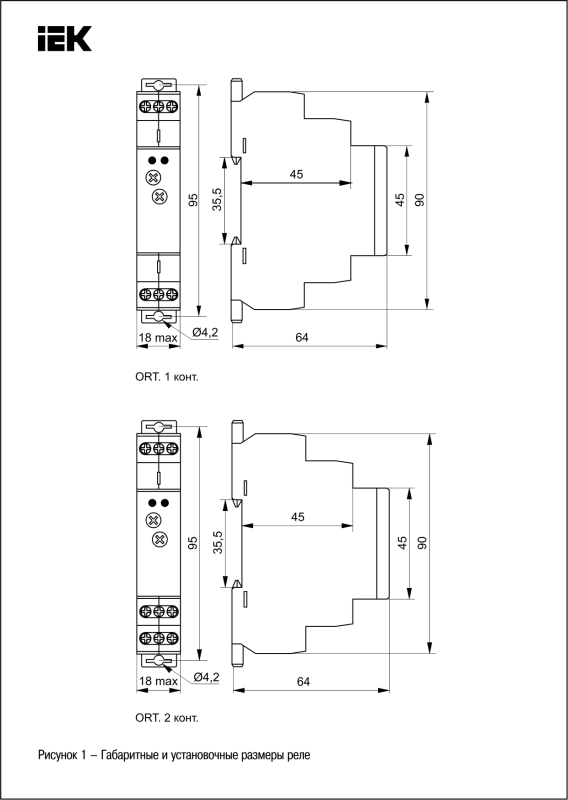 IEK

95
35,5
45
45
90
18 max
Ø4,2
64

ORT. 1 конт.

95
35,5
45
45
90
18 max
Ø4,2
64

ORT. 2 конт.

Рисунок 1 – Габаритные и установочные размеры реле